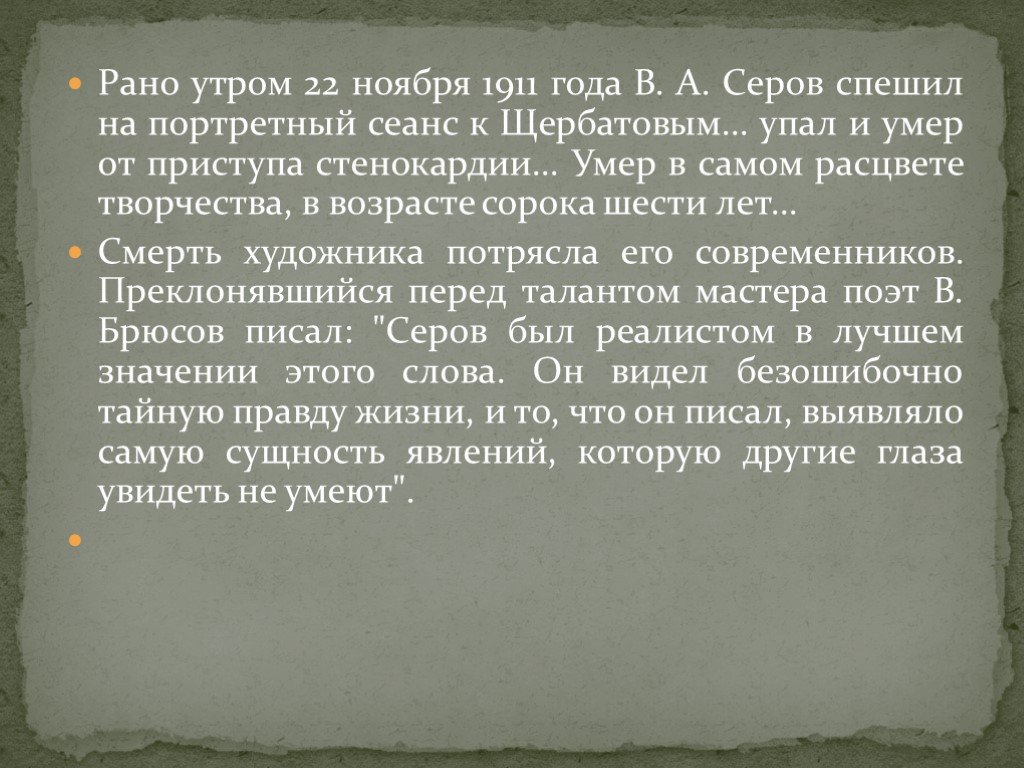 Рано утром 22 ноября 1911 года В. А. Серов спешил на портретный сеанс к Щербатовым… упал и умер от приступа стенокардии… Умер в самом расцвете творчества, в возрасте сорока шести лет…

Смерть художника потрясла его современников. Преклонявшийся перед талантом мастера поэт В. Брюсов писал: "Серов был реалистом в лучшем значении этого слова. Он видел безошибочно тайную правду жизни, и то, что он писал, выявляло самую сущность явлений, которую другие глаза увидеть не умеют".